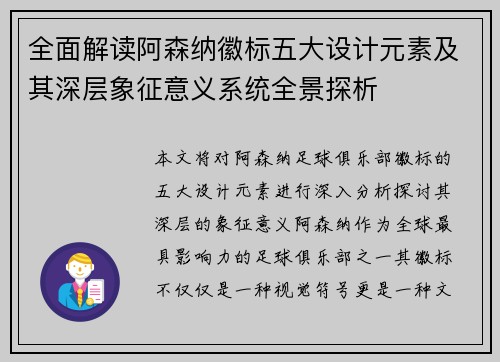 全面解读阿森纳徽标五大设计元素及其深层象征意义系统全景探析

本文将对阿森纳足球俱乐部徽标的五大设计元素进行深入分析探讨其深层的象征意义阿森纳作为全球最具影响力的足球俱乐部之一其徽标不仅仅是一种视觉符号更是一种文